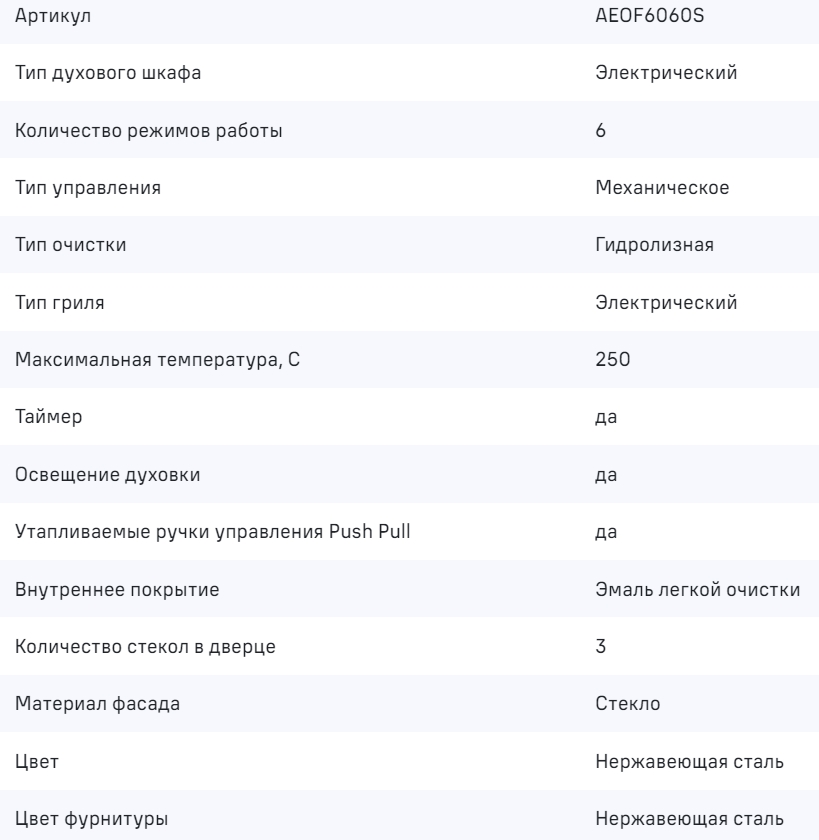 | Артикул | AEOF6060S |
|---|---|
| Тип духового шкафа | Электрический |
| Количество режимов работы | 6 |
| Тип управления | Механическое |
| Тип очистки | Гидролизная |
| Тип гриля | Электрический |
| Максимальная температура, С | 250 |
| Таймер | да |
| Освещение духовки | да |
| Утапливаемые ручки управления Push Pull | да |
| Внутреннее покрытие | Эмаль легкой очистки |
| Количество стекол в дверце | 3 |
| Материал фасада | Стекло |
| Цвет | Нержавеющая сталь |
| Цвет фурнитуры | Нержавеющая сталь |